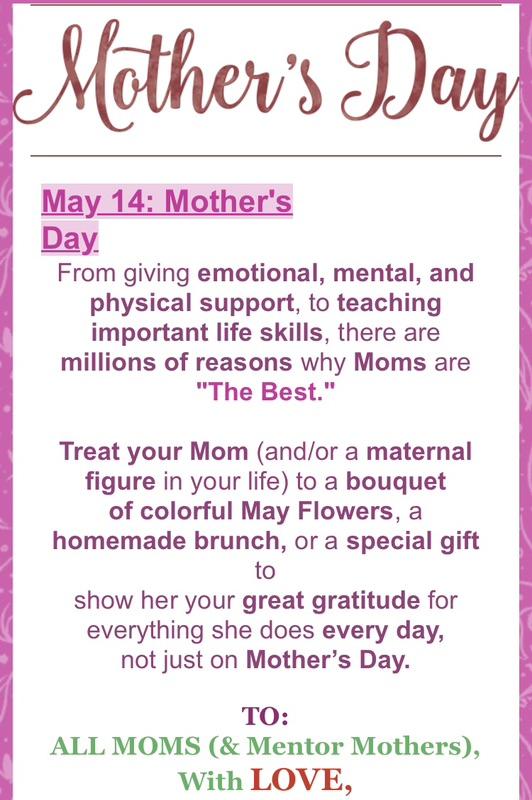 Mother's Day

May 14: Mother's Day

From giving emotional, mental, and physical support, to teaching important life skills, there are millions of reasons why Moms are "The Best."

Treat your Mom (and/or a maternal figure in your life) to a bouquet of colorful May Flowers, a homemade brunch, or a special gift to show her your great gratitude for everything she does every day, not just on Mother's Day.

TO:
ALL MOMS (& Mentor Mothers),
With LOVE,